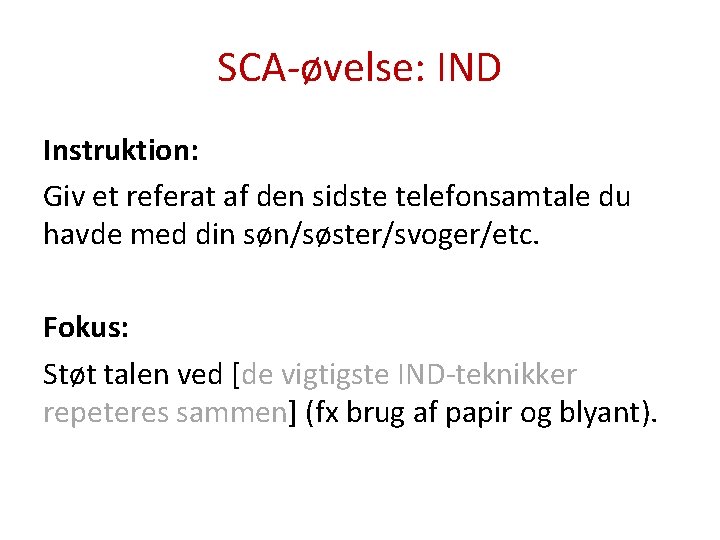 SCA-øvelse: IND

Instruktion:

Giv et referat af den sidste telefonsamtale du havde med din søn/søster/svoger/etc.

Fokus:

Støt talen ved [de vigtigste IND-teknikker repeteres sammen] (fx brug af papir og blyant).